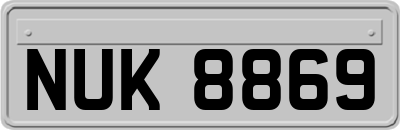 NUK 8869